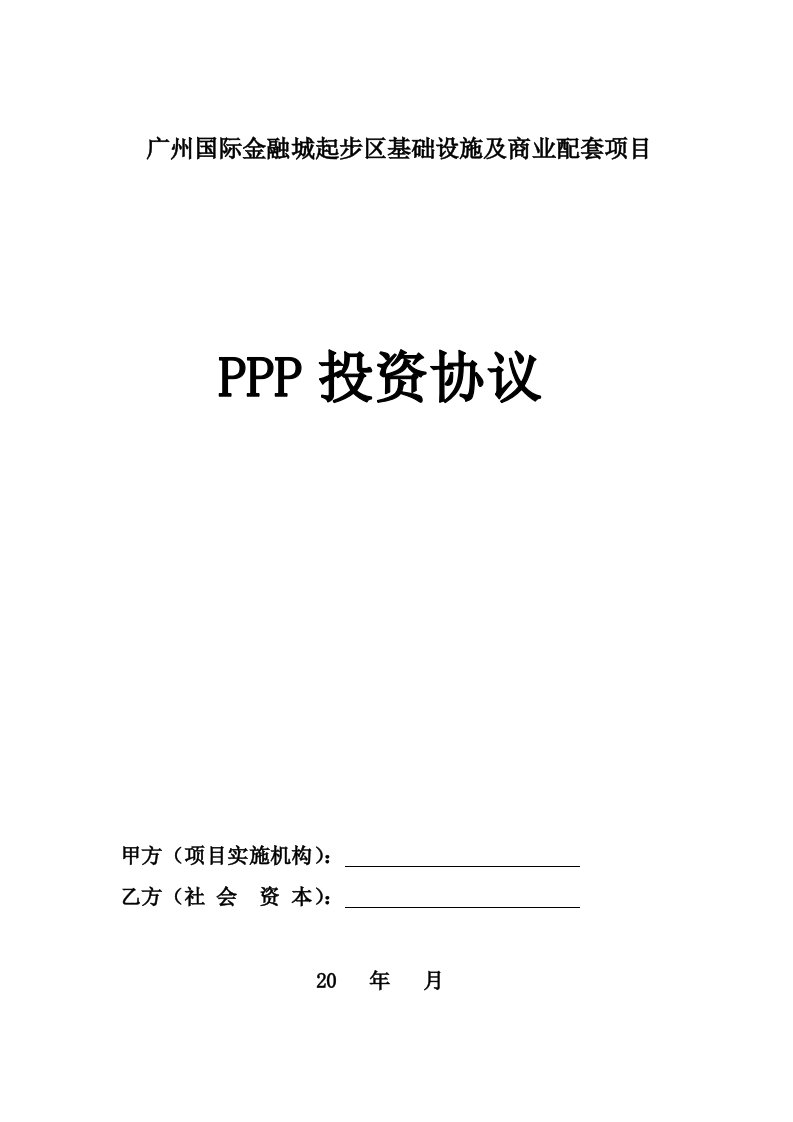 广州国际金融城起步区基础设施及商业配套项目

PPP 投资协议

甲方（项目实施机构）：

乙方（社 会 资 本）：

20 年 月